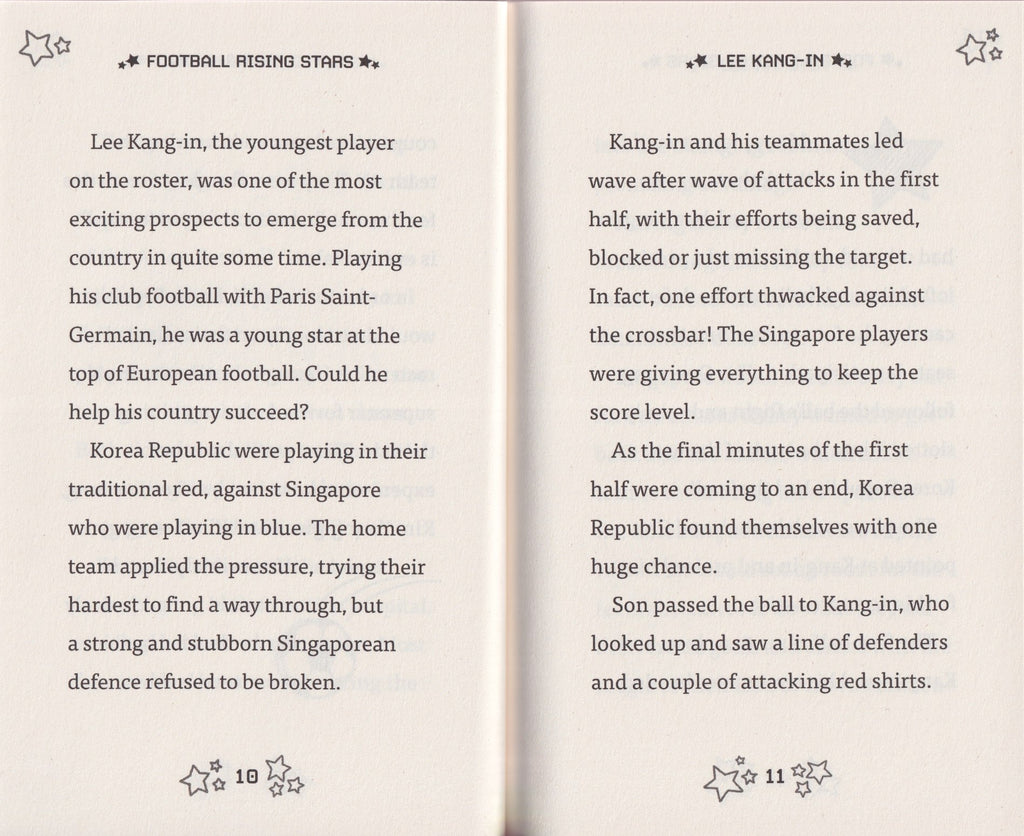 FOOTBALL RISING STARS

Lee Kang-in, the youngest player on the roster, was one of the most exciting prospects to emerge from the country in quite some time. Playing his club football with Paris Saint-Germain, he was a young star at the top of European football. Could he help his country succeed?

Korea Republic were playing in their traditional red, against Singapore who were playing in blue. The home team applied the pressure, trying their hardest to find a way through, but a strong and stubborn Singaporean defence refused to be broken.

10

LEE KANG-IN

Kang-in and his teammates led wave after wave of attacks in the first half, with their efforts being saved, blocked or just missing the target. In fact, one effort thwacked against the crossbar! The Singapore players were giving everything to keep the score level.

As the final minutes of the first half were coming to an end, Korea Republic found themselves with one huge chance.

Son passed the ball to Kang-in, who looked up and saw a line of defenders and a couple of attacking red shirts.

11